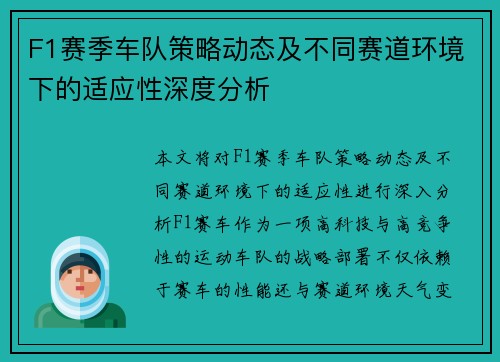 F1赛季车队策略动态及不同赛道环境下的适应性深度分析

本文将对F1赛季车队策略动态及不同赛道环境下的适应性进行深入分析F1赛车作为一项高科技与高竞争性的运动车队的战略部署不仅依赖于赛车的性能还与赛道环境天气变